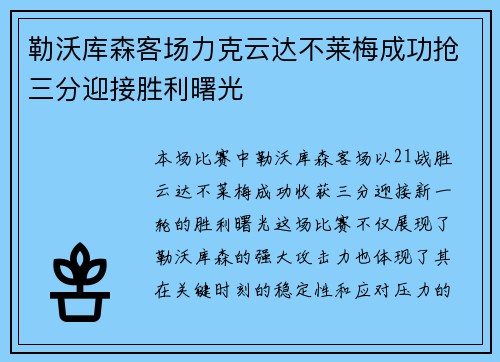 勒沃库森客场力克云达不莱梅成功抢三分迎接胜利曙光

本场比赛中勒沃库森客场以21战胜云达不莱梅成功收获三分迎接新一轮的胜利曙光这场比赛不仅展现了勒沃库森的强大攻击力也体现了其在关键时刻的稳定性和应对压力的